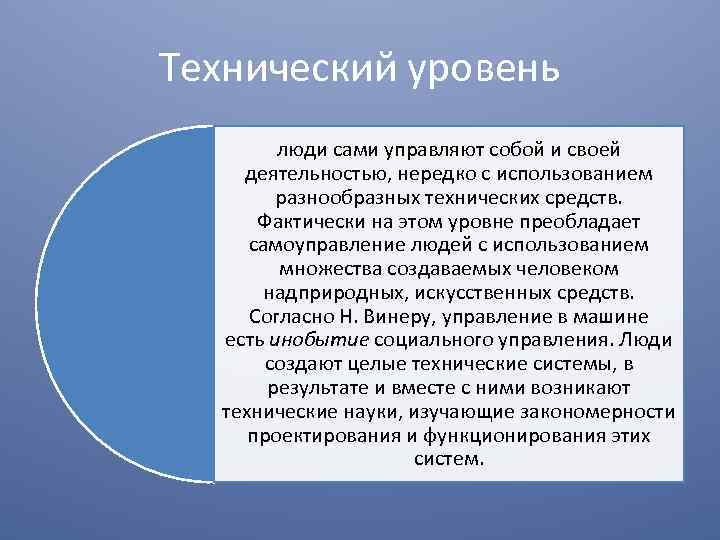 Технический уровень

люди сами управляют собой и своей деятельностью, нередко с использованием разнообразных технических средств. Фактически на этом уровне преобладает самоуправление людей с использованием множества создаваемых человеком надприродных, искусственных средств. Согласно Н. Винеру, управление в машине есть инобытие социального управления. Люди создают целые технические системы, в результате и вместе с ними возникают технические науки, изучающие закономерности проектирования и функционирования этих систем.